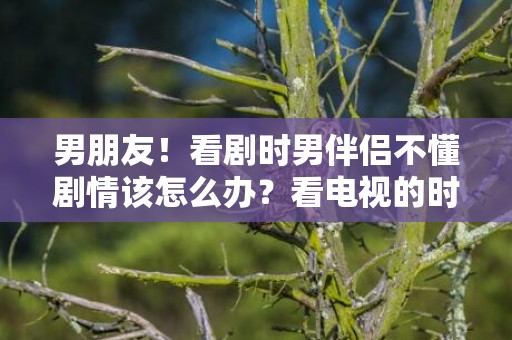 男朋友！看剧时男伴侣不懂剧情该怎么办？看电视的时